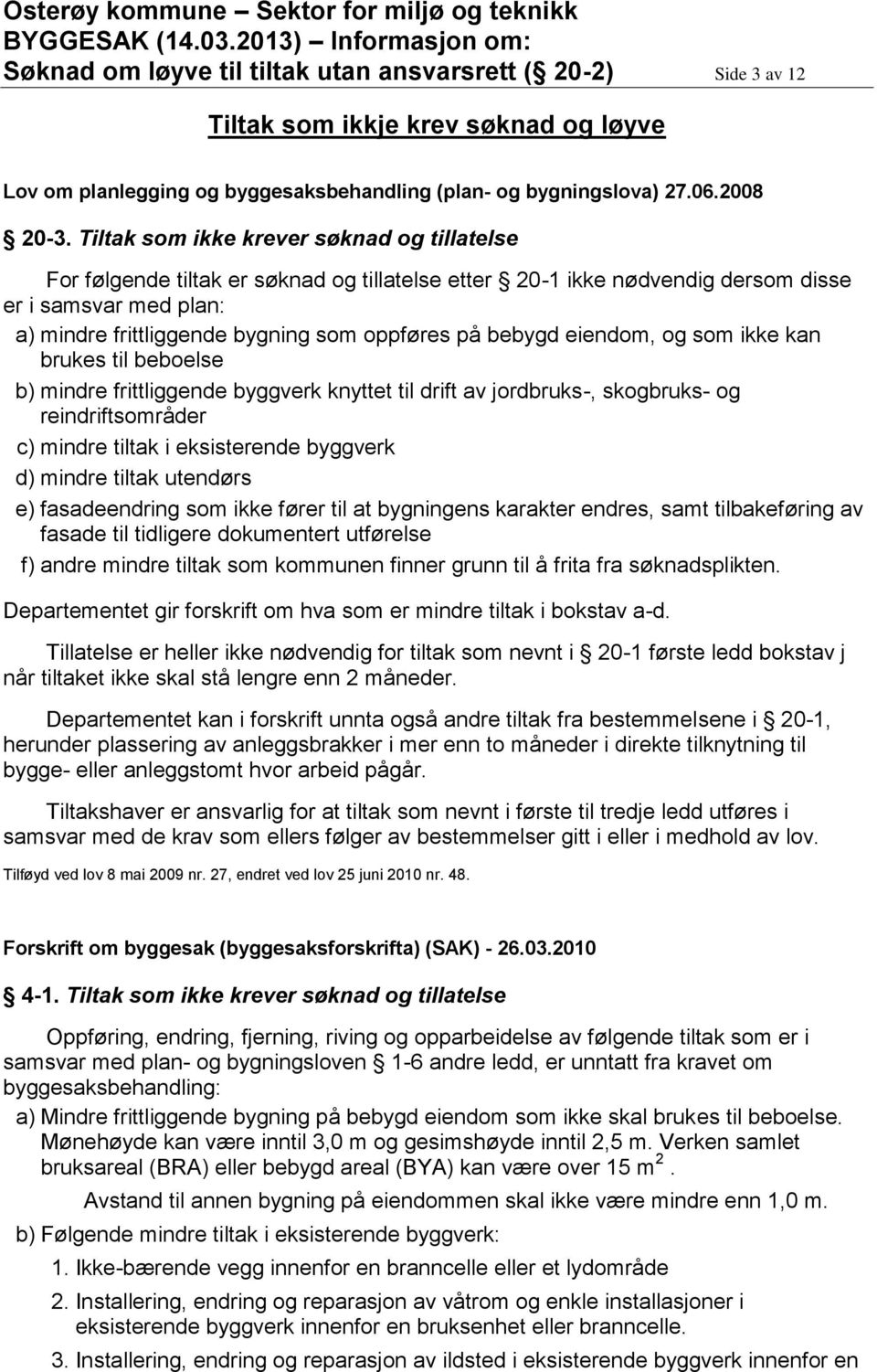 Osterøy kommune – Sektor for miljø og teknikk
BYGGESAK (14.03.2013) – Informasjon om:
Søknad om løyve til tiltak utan ansvarsrett (§ 20-2) Side 3 av 12

Tiltak som ikkje krev søknad og løyve

Lov om planlegging og byggesaksbehandling (plan- og bygningslova) 27.06.2008

§ 20-3. Tiltak som ikke krever søknad og tillatelse

For følgende tiltak er søknad og tillatelse etter § 20-1 ikke nødvendig dersom disse er i samsvar med plan:

a) mindre frittliggende bygning som oppføres på bebygd eiendom, og som ikke kan brukes til beboelse

b) mindre frittliggende byggverk knyttet til drift av jordbruks-, skogbruks- og reindriftsområder

c) mindre tiltak i eksisterende byggverk

d) mindre tiltak utendørs

e) fasadeendring som ikke fører til at bygningens karakter endres, samt tilbakeføring av fasade til tidligere dokumentert utførelse

f) andre mindre tiltak som kommunen finner grunn til å frita fra søknadsplikten.

Departementet gir forskrift om hva som er mindre tiltak i bokstav a-d.

Tillatelse er heller ikke nødvendig for tiltak som nevnt i § 20-1 første ledd bokstav j når tiltaket ikke skal stå lengre enn 2 måneder.

Departementet kan i forskrift unnta også andre tiltak fra bestemmelsene i § 20-1, herunder plassering av anleggsbrakker i mer enn to måneder i direkte tilknytning til bygge- eller anleggstomt hvor arbeid pågår.

Tiltakshaver er ansvarlig for at tiltak som nevnt i første til tredje ledd utføres i samsvar med de krav som ellers følger av bestemmelser gitt i eller i medhold av lov.

Tilføyd ved lov 8 mai 2009 nr. 27, endret ved lov 25 juni 2010 nr. 48.

Forskrift om byggesak (byggesaksforskrifta) (SAK) - 26.03.2010

§ 4-1. Tiltak som ikke krever søknad og tillatelse

Oppføring, endring, fjerning, riving og opparbeidelse av følgende tiltak som er i samsvar med plan- og bygningsloven § 1-6 andre ledd, er unntatt fra kravet om byggesaksbehandling:

a) Mindre frittliggende bygning på bebygd eiendom som ikke skal brukes til beboelse. Mønehøyde kan være inntil 3,0 m og gesimshøyde inntil 2,5 m. Verken samlet bruksareal (BRA) eller bebygd areal (BYA) kan være over 15 m $^2$.

Avstand til annen bygning på eiendommen skal ikke være mindre enn 1,0 m.

b) Følgende mindre tiltak i eksisterende byggverk:

1. Ikke-bærende vegg innenfor en branncelle eller et lydområde

2. Installering, endring og reparasjon av våtrom og enkle installasjoner i eksisterende byggverk innenfor en bruksenhet eller branncelle.

3. Installering, endring og reparasjon av ildsted i eksisterende byggverk innenfor en